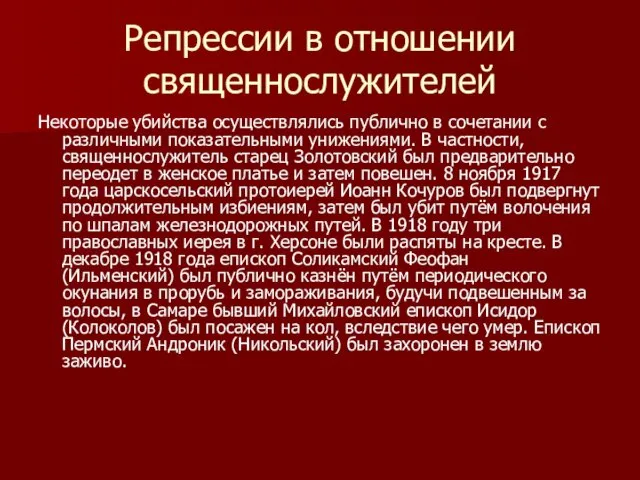 Репрессии в отношении священнослужителей

Некоторые убийства осуществлялись публично в сочетании с различными показательными унижениями. В частности, священнослужитель старец Золотовский был предварительно переодет в женское платье и затем повешен. 8 ноября 1917 года царскосельский протоиерей Иоанн Кочуров был подвергнут продолжительным избиениям, затем был убит путём волочения по шпалам железнодорожных путей. В 1918 году три православных иерея в г. Херсоне были распяты на кресте. В декабре 1918 года епископ Соликамский Феофан (Ильменский) был публично казнён путём периодического окунания в прорубь и замораживания, будучи подвешенным за волосы, в Самаре бывший Михайловский епископ Исидор (Колоколов) был посажен на кол, вследствие чего умер. Епископ Пермский Андроник (Никольский) был захоронен в землю заживо.